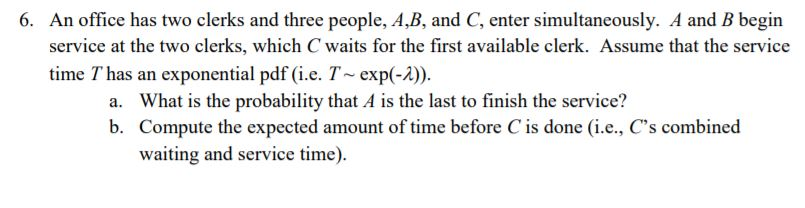 6. An office has two clerks and three people, $A$,$B$, and $C$, enter simultaneously. $A$ and $B$ begin service at the two clerks, which $C$ waits for the first available clerk. Assume that the service time $T$ has an exponential pdf (i.e. $T \sim \exp(-\lambda)$).

a. What is the probability that $A$ is the last to finish the service?

b. Compute the expected amount of time before $C$ is done (i.e., $C$'s combined waiting and service time).